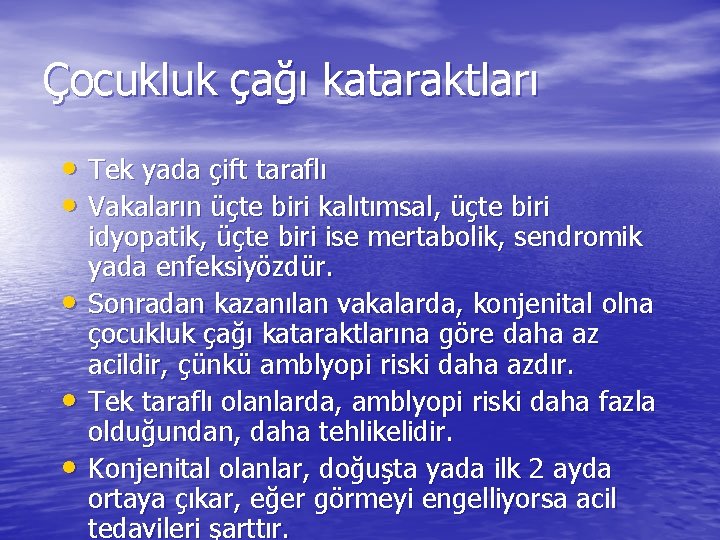 Çocukluk çağı kataraktları

• Tek yada çift taraflı
• Vakaların üçte biri kalıtımsal, üçte biri idyopatik, üçte biri ise mertabolik, sendromik yada enfeksiyözdür.
• Sonradan kazanılan vakalarda, konjenital olna çocukluk çağı kataraktlarına göre daha az acildir, çünkü amblyopi riski daha azdır.
• Tek taraflı olanlarda, amblyopi riski daha fazla olduğundan, daha tehlikelidir.
• Konjenital olanlar, doğuşta yada ilk 2 ayda ortaya çıkar, eğer görmeyi engelliyorsa acil tedavileri şarttır.